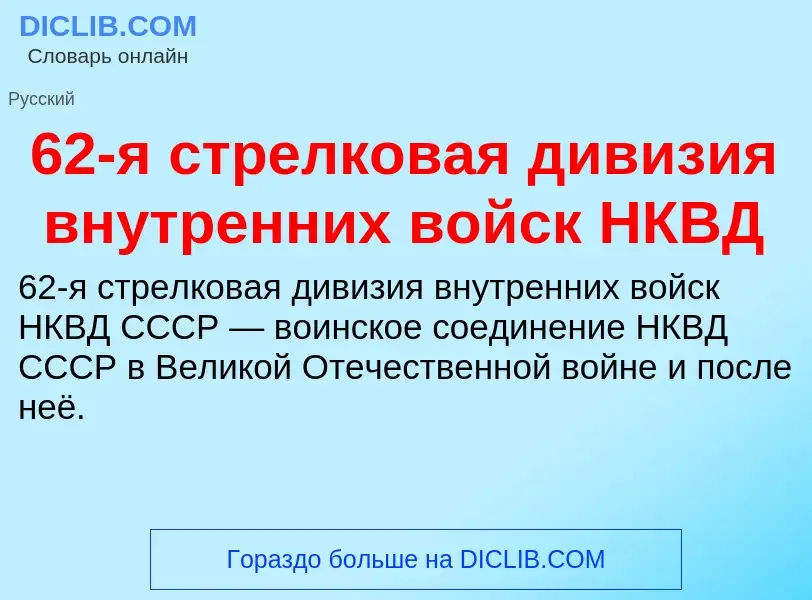 DICLIB.COM
Словарь онлайн

Русский

62-я стрелковая дивизия внутренних войск НКВД

62-я стрелковая дивизия внутренних войск НКВД СССР — воинское соединение НКВД СССР в Великой Отечественной войне и после неё.

Гораздо больше на DICLIB.COM